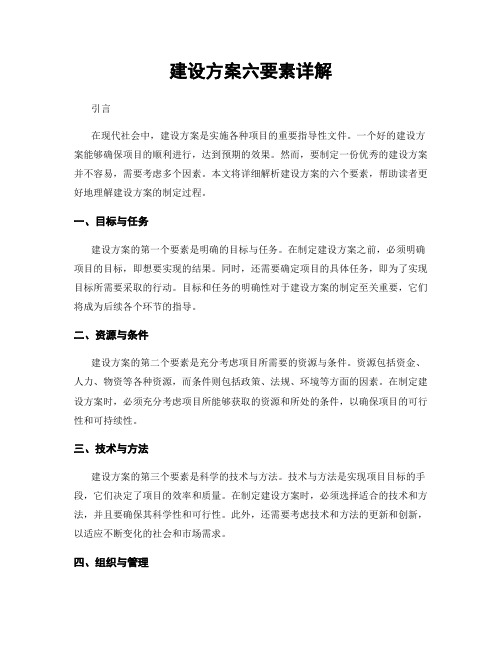 建设方案六要素详解

引言

在现代社会中，建设方案是实施各种项目的重要指导性文件。一个好的建设方案能够确保项目的顺利进行，达到预期的效果。然而，要制定一份优秀的建设方案并不容易，需要考虑多个因素。本文将详细解析建设方案的六个要素，帮助读者更好地理解建设方案的制定过程。

一、目标与任务

建设方案的第一个要素是明确的目标与任务。在制定建设方案之前，必须明确项目的目标，即想要实现的结果。同时，还需要确定项目的具体任务，即为了实现目标所需要采取的行动。目标和任务的明确性对于建设方案的制定至关重要，它们将成为后续各个环节的指导。

二、资源与条件

建设方案的第二个要素是充分考虑项目所需要的资源与条件。资源包括资金、人力、物资等各种资源，而条件则包括政策、法规、环境等方面的因素。在制定建设方案时，必须充分考虑项目所能够获取的资源和所处的条件，以确保项目的可行性和可持续性。

三、技术与方法

建设方案的第三个要素是科学的技术与方法。技术与方法是实现项目目标的手段，它们决定了项目的效率和质量。在制定建设方案时，必须选择适合的技术和方法，并且要确保其科学性和可行性。此外，还需要考虑技术和方法的更新和创新，以适应不断变化的社会和市场需求。

四、组织与管理